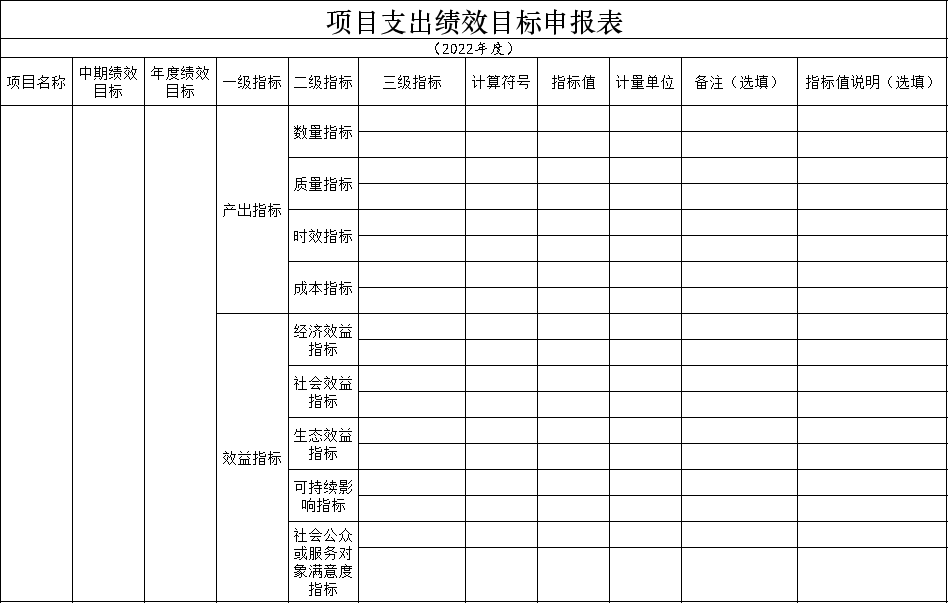 项目支出绩效目标申报表

（2022年度）

| 项目名称 | 中期绩效目标 | 年度绩效目标 | 一级指标 | 二级指标 | 三级指标 | 计算符号 | 指标值 | 计量单位 | 备注（选填） | 指标值说明（选填） |
|---|---|---|---|---|---|---|---|---|---|---|
| | | | 产出指标 | 数量指标 | | | | | | |
| | | | | | | | | | | |
| | | | | 质量指标 | | | | | | |
| | | | | | | | | | | |
| | | | | 时效指标 | | | | | | |
| | | | | | | | | | | |
| | | | | 成本指标 | | | | | | |
| | | | | | | | | | | |
| | | | 效益指标 | 经济效益指标 | | | | | | |
| | | | | | | | | | | |
| | | | | 社会效益指标 | | | | | | |
| | | | | | | | | | | |
| | | | | 生态效益指标 | | | | | | |
| | | | | | | | | | | |
| | | | | 可持续影响指标 | | | | | | |
| | | | | | | | | | | |
| | | | | 社会公众或服务对象满意度指标 | | | | | | |
| | | | | | | | | | | |